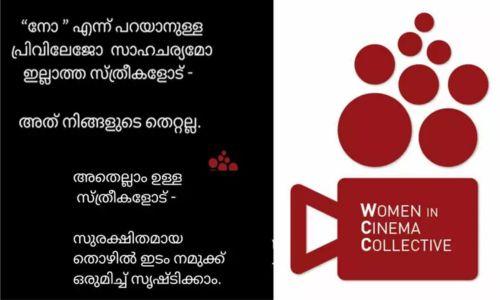 “നോ ” എന്ന് പറയാനുള്ള പ്രിവിലേജോ സാഹചര്യമോ ഇല്ലാത്ത സ്ത്രീകളോട് -

അത് നിങ്ങളുടെ തെറ്റല്ല.

അതെല്ലാം ഉള്ള സ്ത്രീകളോട് -

സുരക്ഷിതമായ തൊഴിൽ ഇടം നമുക്ക് ഒരുമിച്ച് സൃഷ്ടിക്കാം.

WOMEN IN CINEMA COLLECTIVE